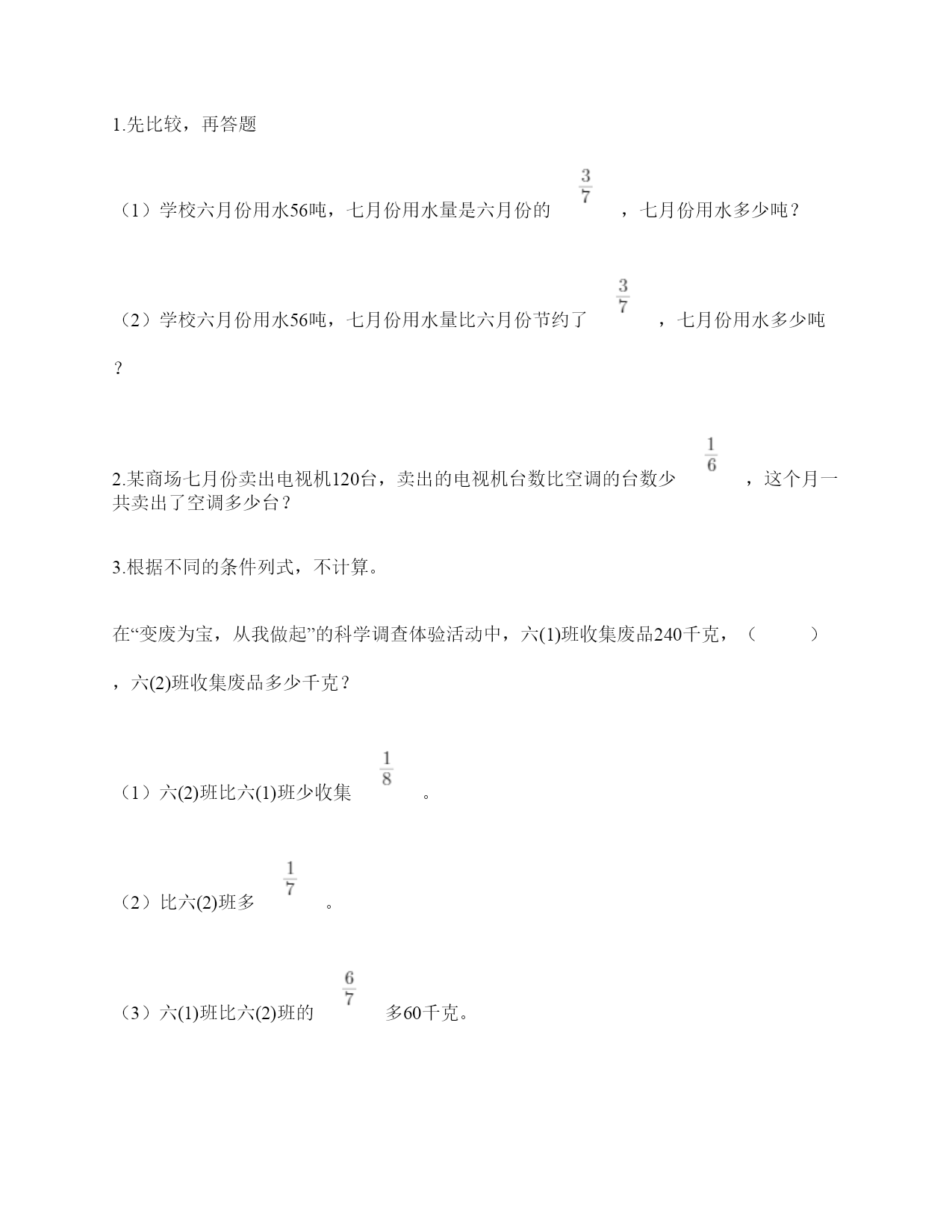 1.先比较，再答题

（1）学校六月份用水56吨，七月份用水量是六月份的 $\frac{3}{7}$ ，七月份用水多少吨？

（2）学校六月份用水56吨，七月份用水量比六月份节约了 $\frac{3}{7}$ ，七月份用水多少吨？

2.某商场七月份卖出电视机120台，卖出的电视机台数比空调的台数少 $\frac{1}{6}$ ，这个月一共卖出了空调多少台？

3.根据不同的条件列式，不计算。

在“变废为宝，从我做起”的科学调查体验活动中，六(1)班收集废品240千克，（ ），六(2)班收集废品多少千克？

（1）六(2)班比六(1)班少收集 $\frac{1}{8}$ 。

（2）比六(2)班多 $\frac{1}{7}$ 。

（3）六(1)班比六(2)班的 $\frac{6}{7}$ 多60千克。